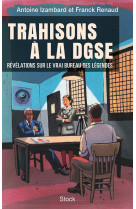 Antoine Izambard et Franck Renaud

TRAHISONS À LA DGSE

RÉVÉLATIONS SUR LE VRAI BUREAU DES LÉGENDES

Stock